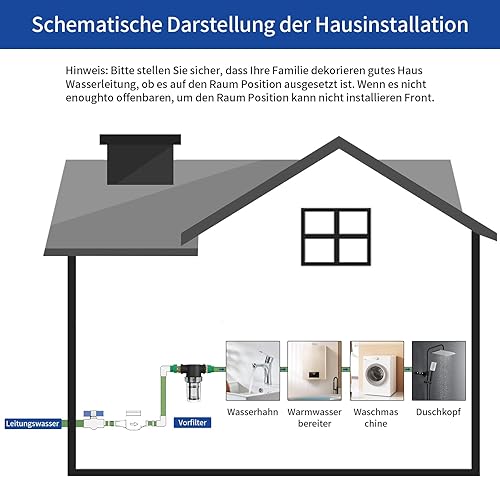 Schematische Darstellung der Hausinstallation

Hinweis: Bitte stellen Sie sicher, dass Ihre Familie dekorieren gutes Haus Wasserleitung, ob es auf den Raum Position ausgesetzt ist. Wenn es nicht enoughto offenbaren, um den Raum Position kann nicht installieren Front.

Leitungswasser

Vorfilter

Wasserhahn

Warmwasser bereiter

Waschmas chine

Duschkopf